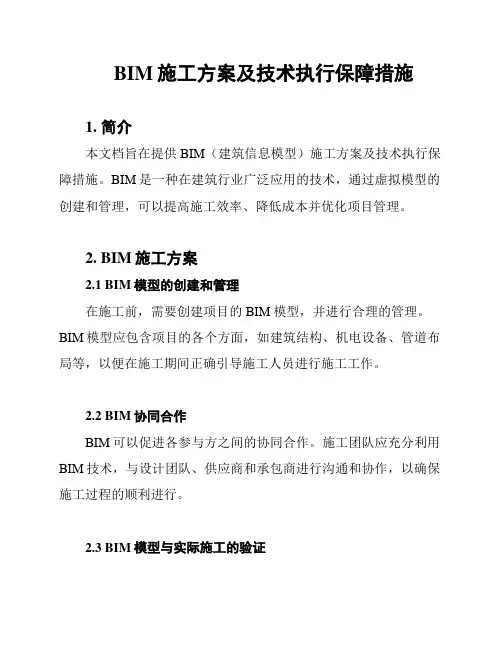 BIM 施工方案及技术执行保障措施

1. 简介

本文档旨在提供 BIM（建筑信息模型）施工方案及技术执行保障措施。BIM 是一种在建筑行业广泛应用的技术，通过虚拟模型的创建和管理，可以提高施工效率、降低成本并优化项目管理。

2. BIM 施工方案

2.1 BIM 模型的创建和管理

在施工前，需要创建项目的 BIM 模型，并进行合理的管理。BIM 模型应包含项目的各个方面，如建筑结构、机电设备、管道布局等，以便在施工期间正确引导施工人员进行施工工作。

2.2 BIM 协同合作

BIM 可以促进各参与方之间的协同合作。施工团队应充分利用 BIM 技术，与设计团队、供应商和承包商进行沟通和协作，以确保施工过程的顺利进行。

2.3 BIM 模型与实际施工的验证